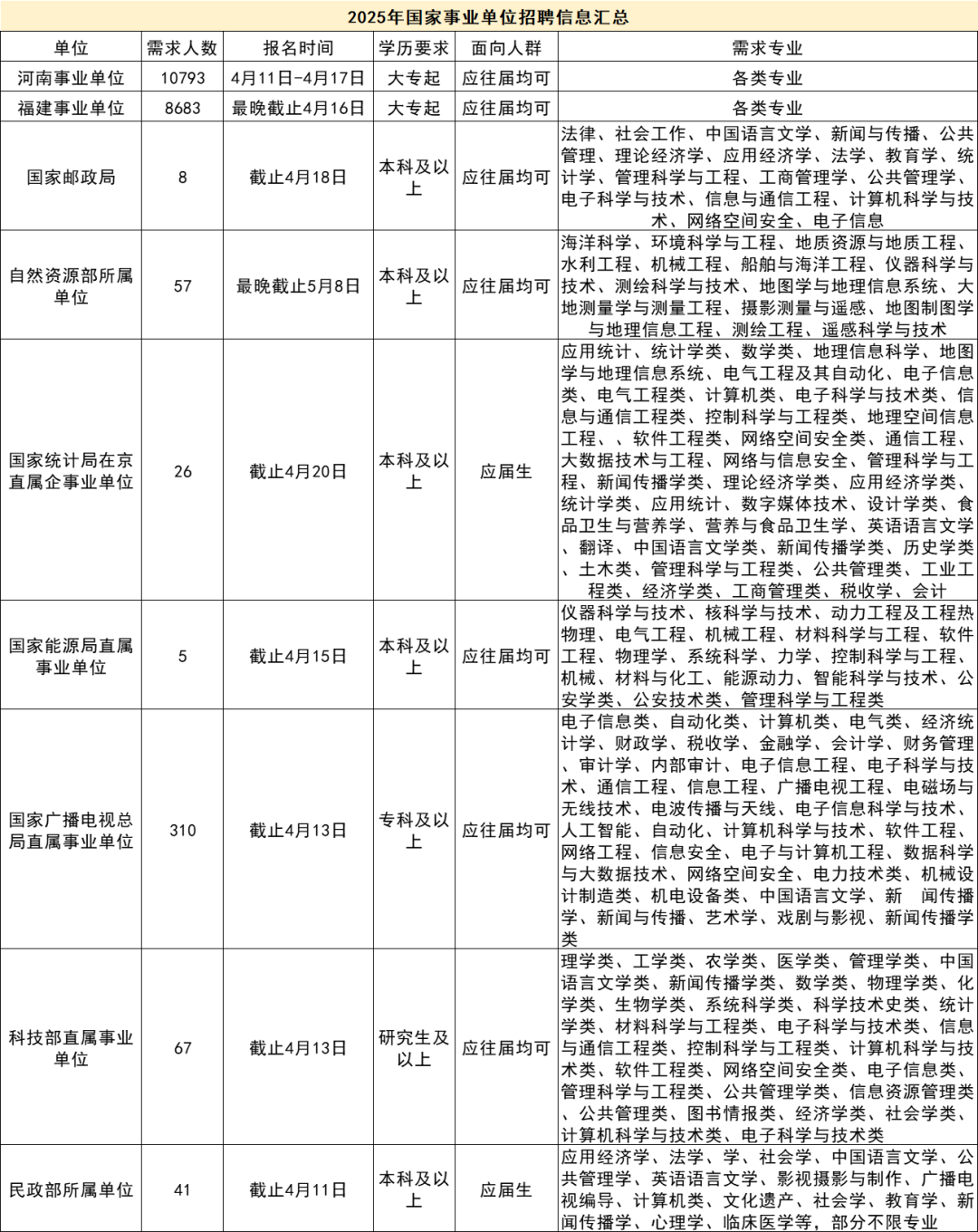 2025年国家事业单位招聘信息汇总

| 单位 | 需求人数 | 报名时间 | 学历要求 | 面向人群 | 需求专业 |
|---|---|---|---|---|---|
| 河南事业单位 | 10793 | 4月11日-4月17日 | 大专起 | 应往届均可 | 各类专业 |
| 福建事业单位 | 8683 | 最晚截止4月16日 | 大专起 | 应往届均可 | 各类专业 |
| 国家邮政局 | 8 | 截止4月18日 | 本科及以上 | 应往届均可 | 法律、社会工作、中国语言文学、新闻与传播、公共管理、理论经济学、应用经济学、法学、教育学、统计学、管理科学与工程、工商管理学、公共管理学、电子科学与技术、信息与通信工程、计算机科学与技术、网络空间安全、电子信息 |
| 自然资源部所属单位 | 57 | 最晚截止5月8日 | 本科及以上 | 应往届均可 | 海洋科学、环境科学与工程、地质资源与地质工程、水利工程、机械工程、船舶与海洋工程、仪器科学与技术、测绘科学与技术、地图学与地理信息系统、大地测量学与测量工程、摄影测量与遥感、地图制图学与地理信息工程、测绘工程、遥感科学与技术 |
| 国家统计局在京直属企事业单位 | 26 | 截止4月20日 | 本科及以上 | 应届生 | 应用统计、统计学类、数学类、地理信息科学、地图学与地理信息系统、电气工程及其自动化、电子信息类、电气工程类、计算机类、电子科学与技术类、信息与通信工程类、控制科学与工程类、地理空间信息工程、、软件工程类、网络空间安全类、通信工程、大数据技术与工程、网络与信息安全、管理科学与工程、新闻传播学类、理论经济学类、应用经济学类、统计学类、应用统计、数字媒体技术、设计学类、食品卫生与营养学、营养与食品卫生学、英语语言文学、翻译、中国语言文学类、新闻传播学类、历史学类、土木类、管理科学与工程类、公共管理类、工业工程类、经济学类、工商管理类、税收学、会计 |
| 国家能源局直属事业单位 | 5 | 截止4月15日 | 本科及以上 | 应往届均可 | 仪器科学与技术、核科学与技术、动力工程及工程热物理、电气工程、机械工程、材料科学与工程、软件工程、物理学、系统科学、力学、控制科学与工程、机械、材料与化工、能源动力、智能科学与技术、公安学类、公安技术类、管理科学与工程类 |
| 国家广播电视总局直属事业单位 | 310 | 截止4月13日 | 专科及以上 | 应往届均可 | 电子信息类、自动化类、计算机类、电气类、经济统计学、财政学、税收学、金融学、会计学、财务管理、审计学、内部审计、电子信息工程、电子科学与技术、通信工程、信息工程、广播电视工程、电磁场与无线技术、电波传播与天线、电子信息科学与技术、人工智能、自动化、计算机科学与技术、软件工程、网络工程、信息安全、电子与计算机工程、数据科学与大数据技术、网络空间安全、电力技术类、机械设计制造类、机电设备类、中国语言文学、新 闻传播学、新闻与传播、艺术学、戏剧与影视、新闻传播学类 |
| 科技部直属事业单位 | 67 | 截止4月13日 | 研究生及以上 | 应往届均可 | 理学类、工学类、农学类、医学类、管理学类、中国语言文学类、新闻传播学类、数学类、物理学类、化学类、生物学类、系统科学类、科学技术史类、统计学类、材料科学与工程类、电子科学与技术类、信息与通信工程类、控制科学与工程类、计算机科学与技术类、软件工程类、网络空间安全类、电子信息类、管理科学与工程类、公共管理学类、信息资源管理类、公共管理类、图书情报类、经济学类、社会学类、计算机科学与技术类、电子科学与技术类 |
| 民政部所属单位 | 41 | 截止4月11日 | 本科及以上 | 应届生 | 应用经济学、法学、学、社会学、中国语言文学、公共管理学、英语语言文学、影视摄影与制作、广播电视编导、计算机类、文化遗产、社会学、教育学、新闻传播学、心理学、临床医学等，部分不限专业 |